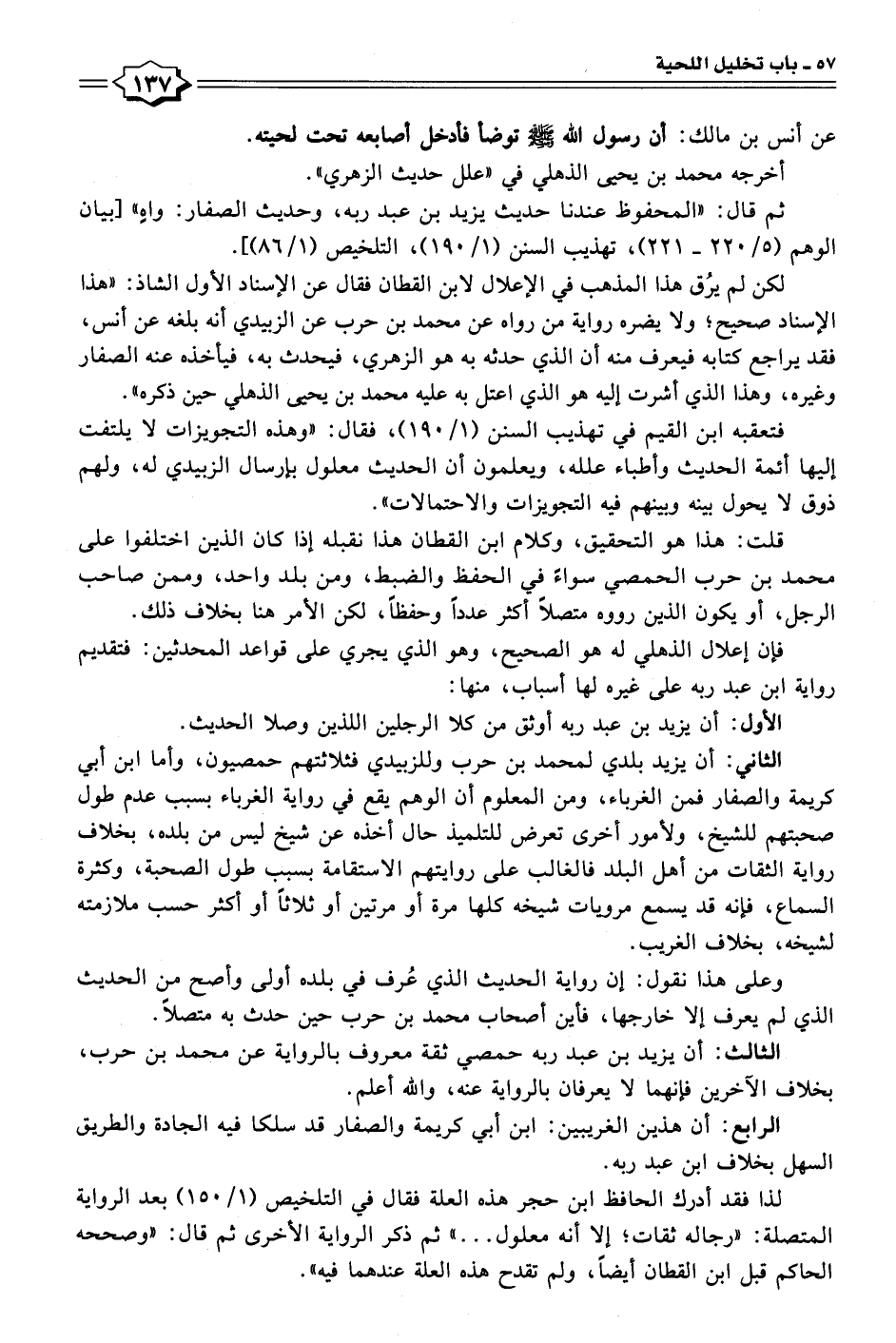 ٥٧ ـ باب تخليل اللحية

١٣٧

عن أنس بن مالك: أن رسول الله ﷺ توضأ فأدخل أصابعه تحت لحيته.

أخرجه محمد بن يحيى الذهلي في «علل حديث الزهري».

ثم قال: «المحفوظ عندنا حديث يزيد بن عبد ربه، وحديث الصفار: واهٍ» [بيان الوهم (٥/ ٢٢٠ ـ ٢٢١)، تهذيب السنن (١/ ١٩٠)، التلخيص (١/ ٨٦)].

لكن لم يرُق هذا المذهب في الإعلال لابن القطان فقال عن الإسناد الأول الشاذ: «هذا الإسناد صحيح؛ ولا يضره رواية من رواه عن محمد بن حرب عن الزبيدي أنه بلغه عن أنس، فقد يراجع كتابه فيعرف منه أن الذي حدثه به هو الزهري، فيحدث به، فيأخذه عنه الصفار وغيره، وهذا الذي أشرت إليه هو الذي اعتل به عليه محمد بن يحيى الذهلي حين ذكره».

فتعقبه ابن القيم في تهذيب السنن (١/ ١٩٠)، فقال: «وهذه التجويزات لا يلتفت إليها أئمة الحديث وأطباء علله، ويعلمون أن الحديث معلول بإرسال الزبيدي له، ولهم ذوق لا يحول بينه وبينهم فيه التجويزات والاحتمالات».

قلت: هذا هو التحقيق، وكلام ابن القطان هذا نقبله إذا كان الذين اختلفوا على محمد بن حرب الحمصي سواءً في الحفظ والضبط، ومن بلد واحد، وممن صاحب الرجل، أو يكون الذين رووه متصلاً أكثر عدداً وحفظاً، لكن الأمر هنا بخلاف ذلك.

فإن إعلال الذهلي له هو الصحيح، وهو الذي يجري على قواعد المحدثين: فتقديم رواية ابن عبد ربه على غيره لها أسباب، منها:

الأول: أن يزيد بن عبد ربه أوثق من كلا الرجلين اللذين وصلا الحديث.

الثاني: أن يزيد بلدي لمحمد بن حرب وللزبيدي فثلاثتهم حمصيون، وأما ابن أبي كريمة والصفار فمن الغرباء، ومن المعلوم أن الوهم يقع في رواية الغرباء بسبب عدم طول صحبتهم للشيخ، ولأمور أخرى تعرض للتلميذ حال أخذه عن شيخ ليس من بلده، بخلاف رواية الثقات من أهل البلد فالغالب على روايتهم الاستقامة بسبب طول الصحبة، وكثرة السماع، فإنه قد يسمع مرويات شيخه كلها مرة أو مرتين أو ثلاثاً أو أكثر حسب ملازمته لشيخه، بخلاف الغريب.

وعلى هذا نقول: إن رواية الحديث الذي عُرف في بلده أولى وأصح من الحديث الذي لم يعرف إلا خارجها، فأين أصحاب محمد بن حرب حين حدث به متصلاً.

الثالث: أن يزيد بن عبد ربه حمصي ثقة معروف بالرواية عن محمد بن حرب، بخلاف الآخرين فإنهما لا يعرفان بالرواية عنه، والله أعلم.

الرابع: أن هذين الغريبين: ابن أبي كريمة والصفار قد سلكا فيه الجادة والطريق السهل بخلاف ابن عبد ربه.

لذا فقد أدرك الحافظ ابن حجر هذه العلة فقال في التلخيص (١/ ١٥٠) بعد الرواية المتصلة: «رجاله ثقات؛ إلا أنه معلول...» ثم ذكر الرواية الأخرى ثم قال: «وصححه الحاكم قبل ابن القطان أيضاً، ولم تقدح هذه العلة عندهما فيه».